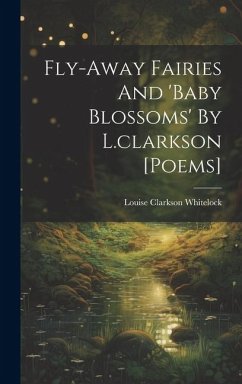 Fly-Away Fairies And 'Baby Blossoms' By L.clarkson [Poems]

Louise Clarkson Whitelock